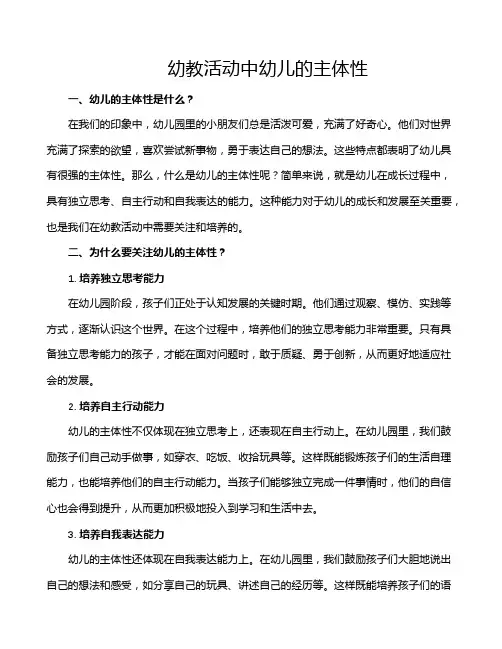 幼教活动中幼儿的主体性

一、幼儿的主体性是什么？

在我们的印象中，幼儿园里的小朋友们总是活泼可爱，充满了好奇心。他们对世界充满了探索的欲望，喜欢尝试新事物，勇于表达自己的想法。这些特点都表明了幼儿具有很强的主体性。那么，什么是幼儿的主体性呢？简单来说，就是幼儿在成长过程中，具有独立思考、自主行动和自我表达的能力。这种能力对于幼儿的成长和发展至关重要，也是我们在幼教活动中需要关注和培养的。

二、为什么要关注幼儿的主体性？

1. 培养独立思考能力

在幼儿园阶段，孩子们正处于认知发展的关键时期。他们通过观察、模仿、实践等方式，逐渐认识这个世界。在这个过程中，培养他们的独立思考能力非常重要。只有具备独立思考能力的孩子，才能在面对问题时，敢于质疑、勇于创新，从而更好地适应社会的发展。

2. 培养自主行动能力

幼儿的主体性不仅体现在独立思考上，还表现在自主行动上。在幼儿园里，我们鼓励孩子们自己动手做事，如穿衣、吃饭、收拾玩具等。这样既能锻炼孩子们的生活自理能力，也能培养他们的自主行动能力。当孩子们能够独立完成一件事情时，他们的自信心也会得到提升，从而更加积极地投入到学习和生活中去。

3. 培养自我表达能力

幼儿的主体性还体现在自我表达能力上。在幼儿园里，我们鼓励孩子们大胆地说出自己的想法和感受，如分享自己的玩具、讲述自己的经历等。这样既能培养孩子们的语